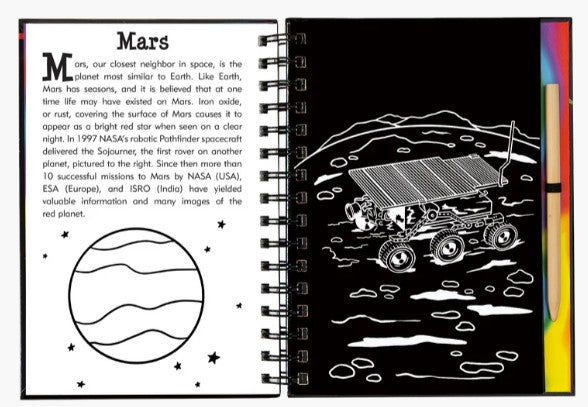 Mars

Mars, our closest neighbor in space, is the planet most similar to Earth. Like Earth, Mars has seasons, and it is believed that at one time life may have existed on Mars. Iron oxide, or rust, covering the surface of Mars causes it to appear as a bright red star when seen on a clear night. In 1997 NASA's robotic Pathfinder spacecraft delivered the Sojourner, the first rover on another planet, pictured to the right. Since then more than 10 successful missions to Mars by NASA (USA), ESA (Europe), and ISRO (India) have yielded valuable information and many images of the red planet.